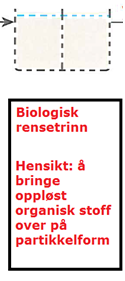 Biologisk rensetrinn

Hensikt: å bringe oppløst organisk stoff over på partikkelform